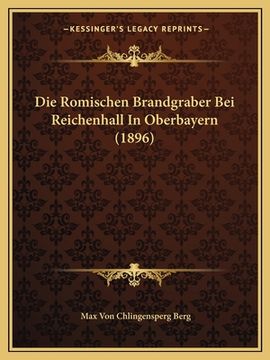 —KESSINGER'S LEGACY REPRINTS—

Die Romischen Brandgraber Bei Reichenhall In Oberbayern (1896)

Max Von Chlingensperg Berg